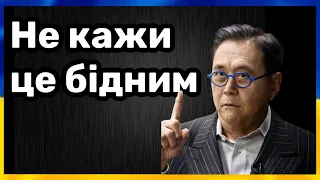 Не кажи
це бідним